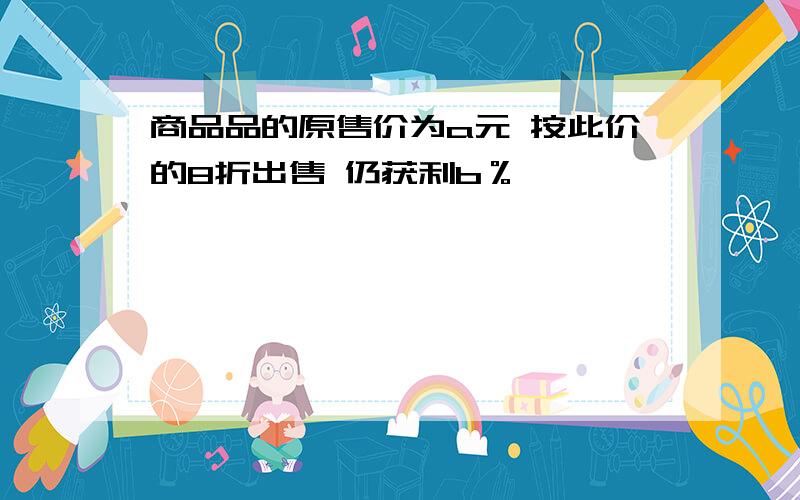 商品品的原售价为a元 按此价的8折出售 仍获利b％